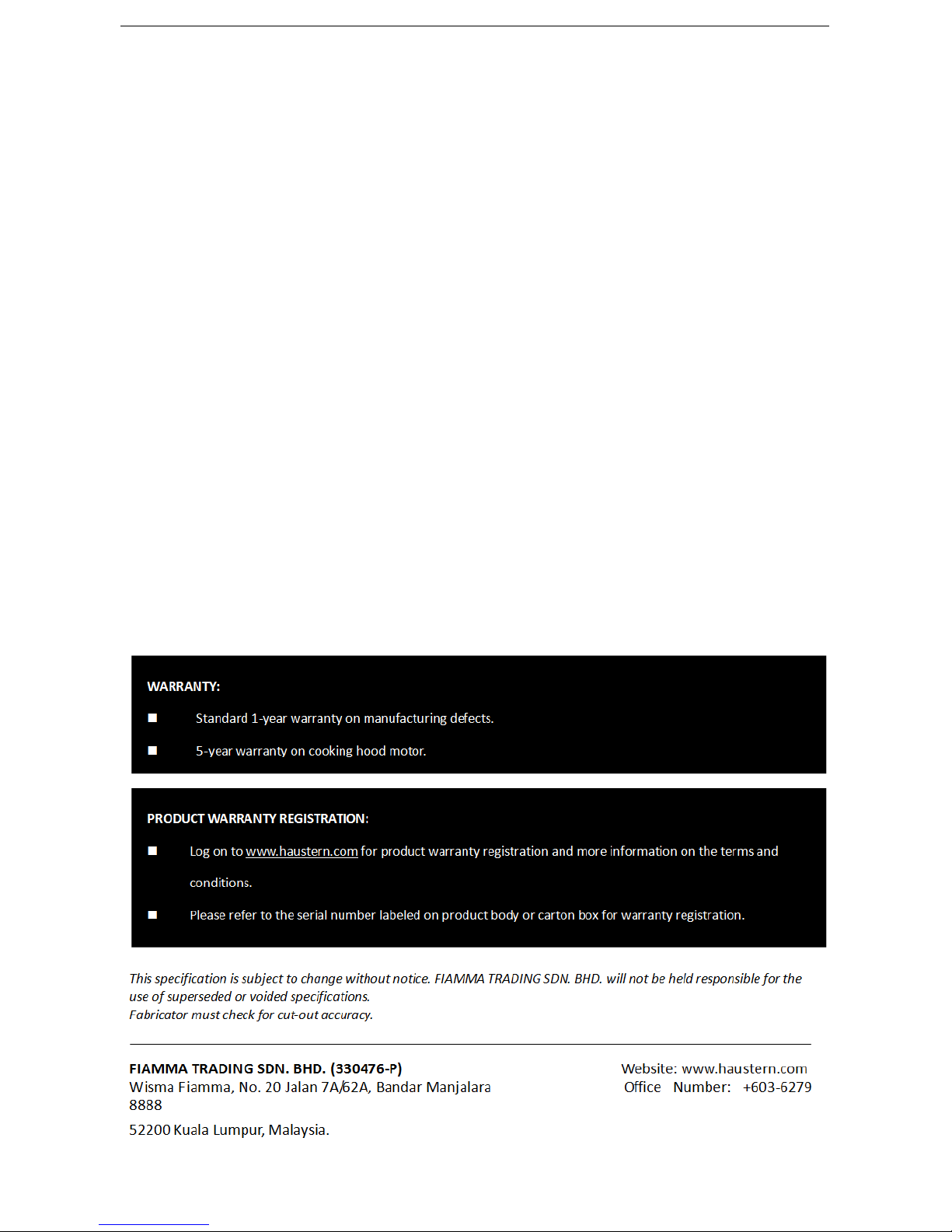 WARRANTY:

■ Standard 1-year warranty on manufacturing defects.

■ 5-year warranty on cooking hood motor.

PRODUCT WARRANTY REGISTRATION:

■ Log on to www.haustern.com for product warranty registration and more information on the terms and conditions.

■ Please refer to the serial number labeled on product body or carton box for warranty registration.

This specification is subject to change without notice. FIAMMA TRADING SDN. BHD. will not be held responsible for the use of superseded or voided specifications.
Fabricator must check for cut-out accuracy.

FIAMMA TRADING SDN. BHD. (330476-P)
Wisma Fiamma, No. 20 Jalan 7A/62A, Bandar Manjalara
8888
52200 Kuala Lumpur, Malaysia.

Website: www.haustern.com
Office Number: +603-6279